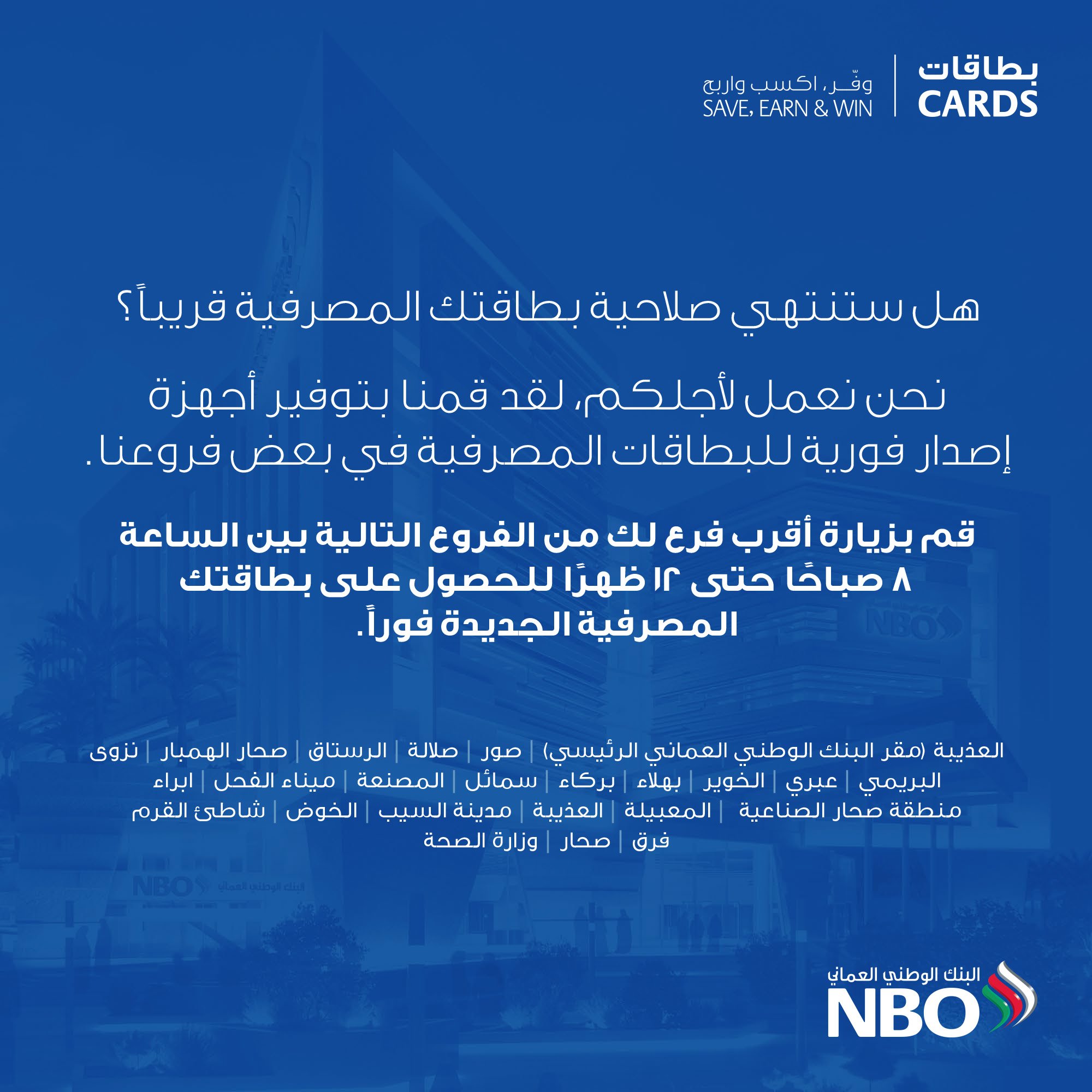 بطاقات
CARDS

وفّر، اكسب واربح
SAVE, EARN & WIN

هل ستنتهي صلاحية بطاقتك المصرفية قريباً؟

نحن نعمل لأجلكم، لقد قمنا بتوفير أجهزة إصدار فورية للبطاقات المصرفية في بعض فروعنا.

قم بزيارة أقرب فرع لك من الفروع التالية بين الساعة ٨ صباحًا حتى ١٢ ظهرًا للحصول على بطاقتك المصرفية الجديدة فوراً.

العذيبة (مقر البنك الوطني العماني الرئيسي) | صور | صلالة | الرستاق | صحار الهمبار | نزوى
البريمي | عبري | الخوير | بهلاء | بركاء | سمائل | المصنعة | ميناء الفحل | ابراء
منطقة صحار الصناعية | المعبيلة | العذيبة | مدينة السيب | الخوض | شاطئ القرم
فرق | صحار | وزارة الصحة

البنك الوطني العماني
NBO